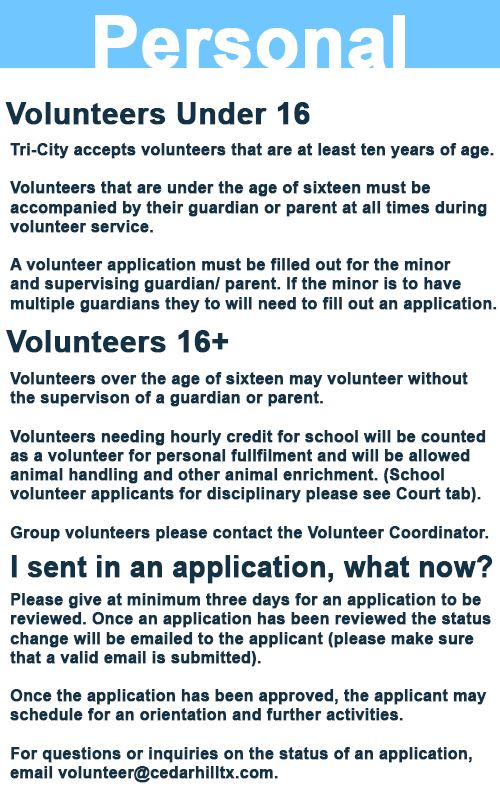 Personal

Volunteers Under 16

Tri-City accepts volunteers that are at least ten years of age.

Volunteers that are under the age of sixteen must be accompanied by their guardian or parent at all times during volunteer service.

A volunteer application must be filled out for the minor and supervising guardian/ parent. If the minor is to have multiple guardians they to will need to fill out an application.

Volunteers 16+

Volunteers over the age of sixteen may volunteer without the supervison of a guardian or parent.

Volunteers needing hourly credit for school will be counted as a volunteer for personal fullfilment and will be allowed animal handling and other animal enrichment. (School volunteer applicants for disciplinary please see Court tab).

Group volunteers please contact the Volunteer Coordinator.

I sent in an application, what now?

Please give at minimum three days for an application to be reviewed. Once an application has been reviewed the status change will be emailed to the applicant (please make sure that a valid email is submitted).

Once the application has been approved, the applicant may schedule for an orientation and further activities.

For questions or inquiries on the status of an application, email volunteer@cedarhilltx.com.